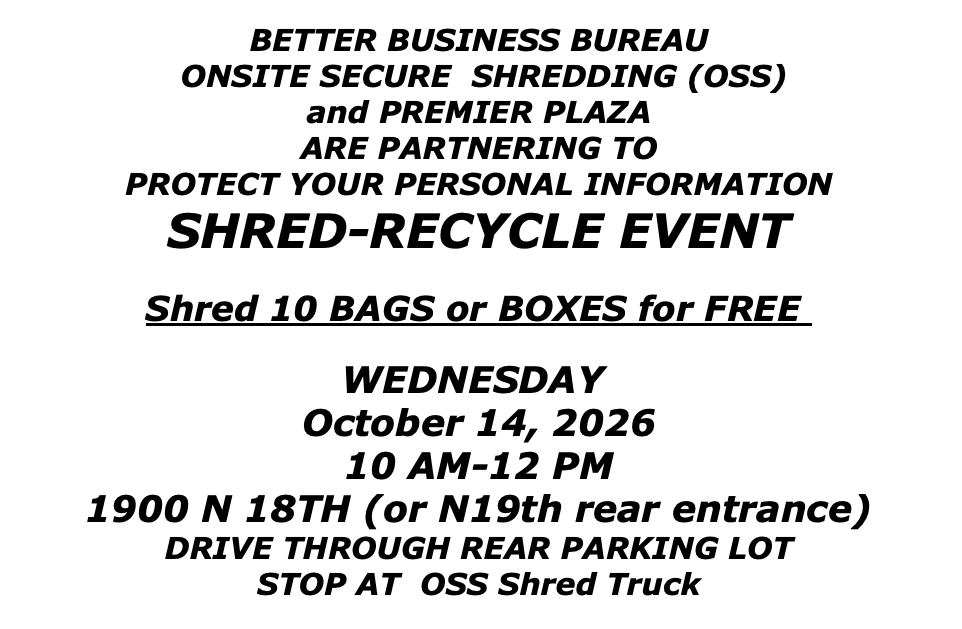 BETTER BUSINESS BUREAU
ONSITE SECURE SHREDDING (OSS)
and PREMIER PLAZA
ARE PARTNERING TO
PROTECT YOUR PERSONAL INFORMATION
SHRED-RECYCLE EVENT

Shred 10 BAGS or BOXES for FREE

WEDNESDAY
October 14, 2026
10 AM-12 PM
1900 N 18TH (or N19th rear entrance)
DRIVE THROUGH REAR PARKING LOT
STOP AT OSS Shred Truck